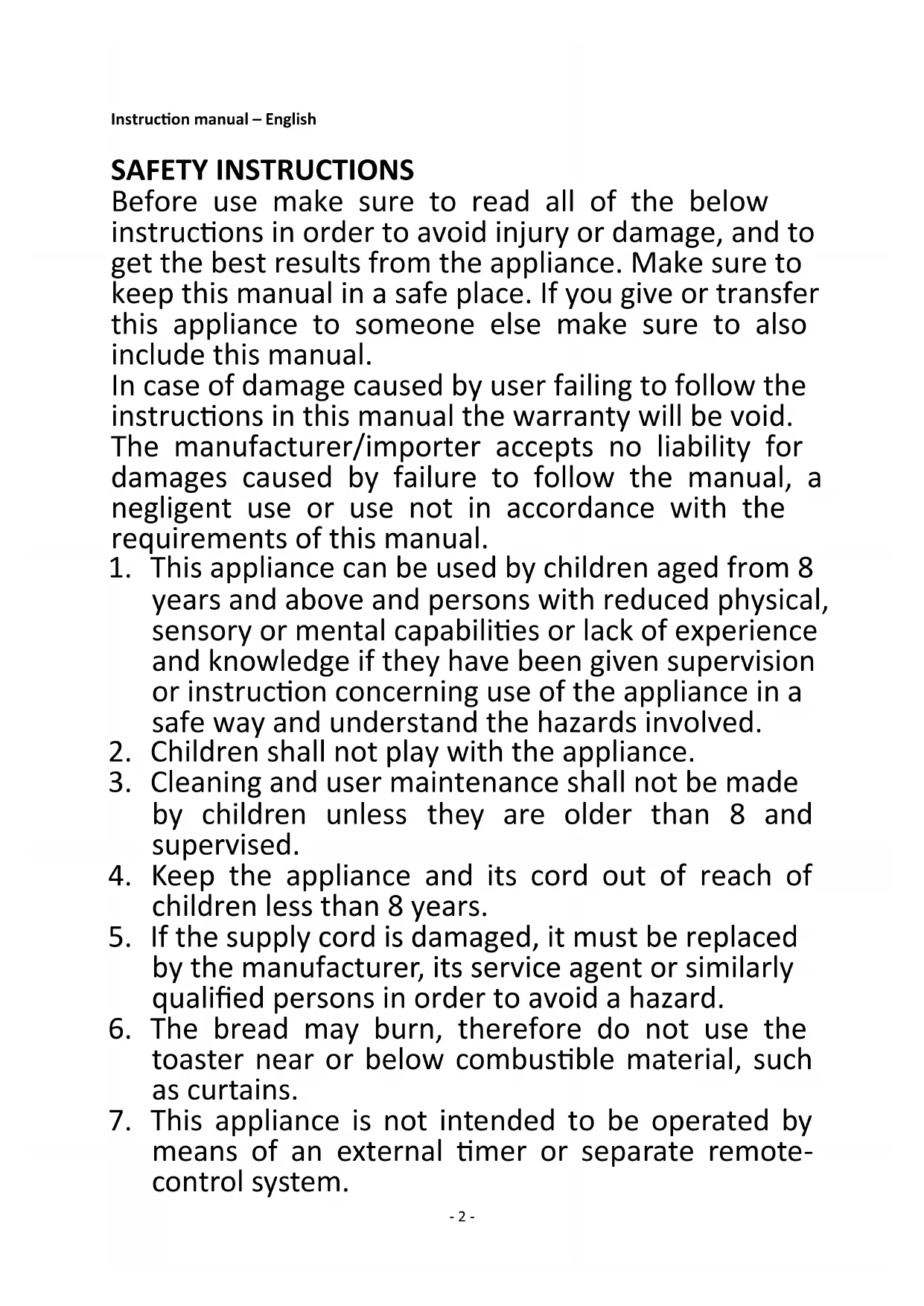 Instruction manual – English

SAFETY INSTRUCTIONS

Before use make sure to read all of the below instructions in order to avoid injury or damage, and to get the best results from the appliance. Make sure to keep this manual in a safe place. If you give or transfer this appliance to someone else make sure to also include this manual.
In case of damage caused by user failing to follow the instructions in this manual the warranty will be void. The manufacturer/importer accepts no liability for damages caused by failure to follow the manual, a negligent use or use not in accordance with the requirements of this manual.

1. This appliance can be used by children aged from 8 years and above and persons with reduced physical, sensory or mental capabilities or lack of experience and knowledge if they have been given supervision or instruction concerning use of the appliance in a safe way and understand the hazards involved.
2. Children shall not play with the appliance.
3. Cleaning and user maintenance shall not be made by children unless they are older than 8 and supervised.
4. Keep the appliance and its cord out of reach of children less than 8 years.
5. If the supply cord is damaged, it must be replaced by the manufacturer, its service agent or similarly qualified persons in order to avoid a hazard.
6. The bread may burn, therefore do not use the toaster near or below combustible material, such as curtains.
7. This appliance is not intended to be operated by means of an external timer or separate remote-control system.

- 2 -